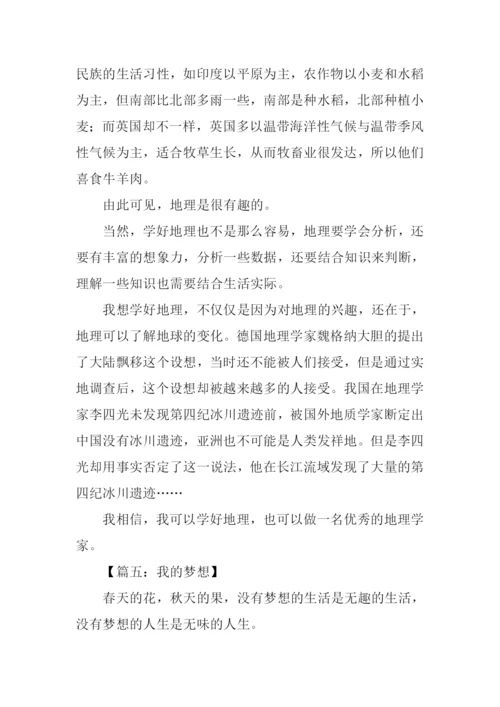 民族的生活习性，如印度以平原为主，农作物以小麦和水稻为主，但南部比北部多雨一些，南部是种水稻，北部种植小麦；而英国却不一样，英国多以温带海洋性气候与温带季风性气候为主，适合牧草生长，从而牧畜业很发达，所以他们喜食牛羊肉。

由此可见，地理是很有趣的。

当然，学好地理也不是那么容易，地理要学会分析，还要有丰富的想象力，分析一些数据，还要结合知识来判断，理解一些知识也需要结合生活实际。

我想学好地理，不仅仅是因为对地理的兴趣，还在于，地理可以了解地球的变化。德国地理学家魏格纳大胆的提出了大陆飘移这个设想，当时还不能被人们接受，但是通过实地调查后，这个设想却被越来越多的人接受。我国在地理学家李四光未发现第四纪冰川遗迹前，被国外地质学家断定出中国没有冰川遗迹，亚洲也不可能是人类发祥地。但是李四光却用事实否定了这一说法，他在长江流域发现了大量的第四纪冰川遗迹……

我相信，我可以学好地理，也可以做一名优秀的地理学家。

【篇五：我的梦想】

春天的花，秋天的果，没有梦想的生活是无趣的生活，没有梦想的人生是无味的人生。